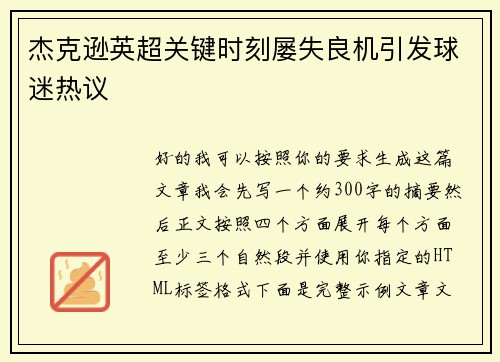 杰克逊英超关键时刻屡失良机引发球迷热议

好的我可以按照你的要求生成这篇文章我会先写一个约300字的摘要然后正文按照四个方面展开每个方面至少三个自然段并使用你指定的HTML标签格式下面是完整示例文章文